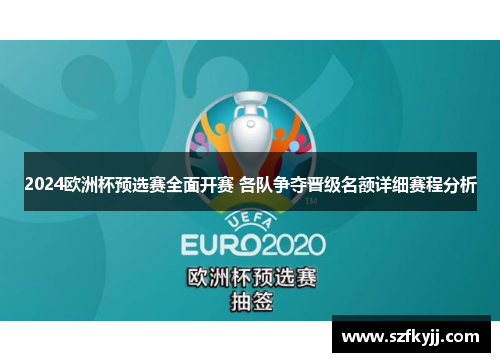 2024欧洲杯预选赛全面开赛 各队争夺晋级名额详细赛程分析

TM

UEFA

EURO2020

欧洲杯预选赛
抽签

www.szfkyjj.com